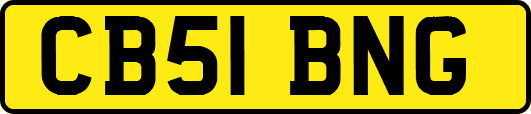 CB51 BNG